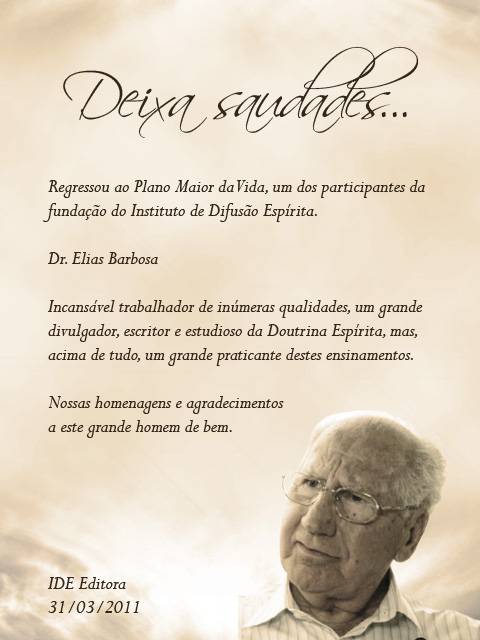 Deixa saudades...

Regressou ao Plano Maior da Vida, um dos participantes da fundação do Instituto de Difusão Espírita.

Dr. Elias Barbosa

Incansável trabalhador de inúmeras qualidades, um grande divulgador, escritor e estudioso da Doutrina Espírita, mas, acima de tudo, um grande praticante destes ensinamentos.

Nossas homenagens e agradecimentos
a este grande homem de bem.

IDE Editora
31/03/2011